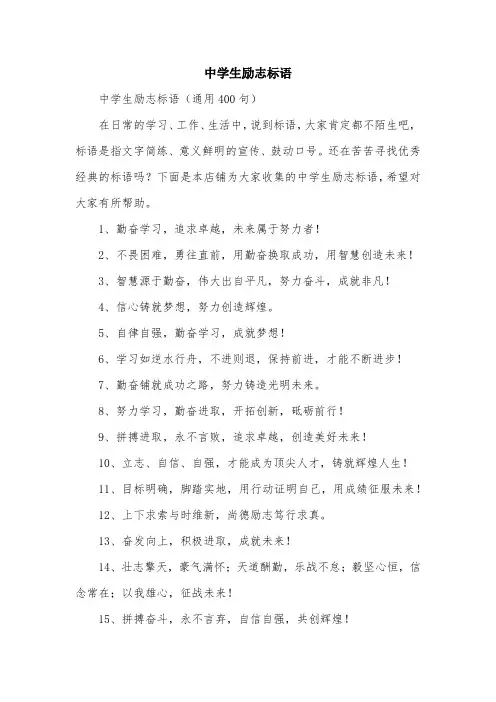 中学生励志标语

中学生励志标语（通用400句）

在日常的学习、工作、生活中，说到标语，大家肯定都不陌生吧，标语是指文字简练、意义鲜明的宣传、鼓动口号。还在苦苦寻找优秀经典的标语吗？下面是本店铺为大家收集的中学生励志标语，希望对大家有所帮助。

1、勤奋学习，追求卓越，未来属于努力者！

2、不畏困难，勇往直前，用勤奋换取成功，用智慧创造未来！

3、智慧源于勤奋，伟大出自平凡，努力奋斗，成就非凡！

4、信心铸就梦想，努力创造辉煌。

5、自律自强，勤奋学习，成就梦想！

6、学习如逆水行舟，不进则退，保持前进，才能不断进步！

7、勤奋铺就成功之路，努力铸造光明未来。

8、努力学习，勤奋进取，开拓创新，砥砺前行！

9、拼搏进取，永不言败，追求卓越，创造美好未来！

10、立志、自信、自强，才能成为顶尖人才，铸就辉煌人生！

11、目标明确，脚踏实地，用行动证明自己，用成绩征服未来！

12、上下求索与时维新，尚德励志笃行求真。

13、奋发向上，积极进取，成就未来！

14、壮志擎天，豪气满怀；天道酬勤，乐战不怠；毅坚心恒，信念常在；以我雄心，征战未来！

15、拼搏奋斗，永不言弃，自信自强，共创辉煌！